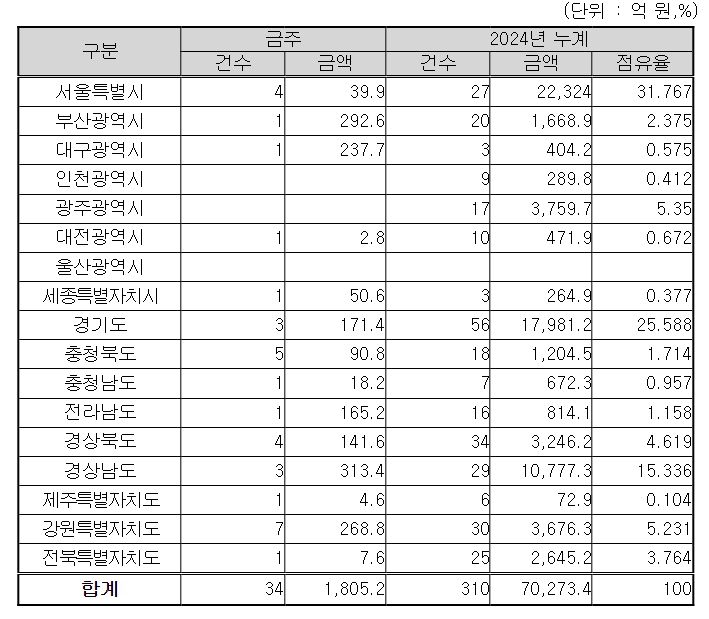 (단위 : 억 원,%)

| 구분 | 금주 건수 | 금주 금액 | 2024년 누계 건수 | 2024년 누계 금액 | 2024년 누계 점유율 |
|---|---|---|---|---|---|
| 서울특별시 | 4 | 39.9 | 27 | 22,324 | 31.767 |
| 부산광역시 | 1 | 292.6 | 20 | 1,668.9 | 2.375 |
| 대구광역시 | 1 | 237.7 | 3 | 404.2 | 0.575 |
| 인천광역시 | | | 9 | 289.8 | 0.412 |
| 광주광역시 | | | 17 | 3,759.7 | 5.35 |
| 대전광역시 | 1 | 2.8 | 10 | 471.9 | 0.672 |
| 울산광역시 | | | | | |
| 세종특별자치시 | 1 | 50.6 | 3 | 264.9 | 0.377 |
| 경기도 | 3 | 171.4 | 56 | 17,981.2 | 25.588 |
| 충청북도 | 5 | 90.8 | 18 | 1,204.5 | 1.714 |
| 충청남도 | 1 | 18.2 | 7 | 672.3 | 0.957 |
| 전라남도 | 1 | 165.2 | 16 | 814.1 | 1.158 |
| 경상북도 | 4 | 141.6 | 34 | 3,246.2 | 4.619 |
| 경상남도 | 3 | 313.4 | 29 | 10,777.3 | 15.336 |
| 제주특별자치도 | 1 | 4.6 | 6 | 72.9 | 0.104 |
| 강원특별자치도 | 7 | 268.8 | 30 | 3,676.3 | 5.231 |
| 전북특별자치도 | 1 | 7.6 | 25 | 2,645.2 | 3.764 |
| 합계 | 34 | 1,805.2 | 310 | 70,273.4 | 100 |